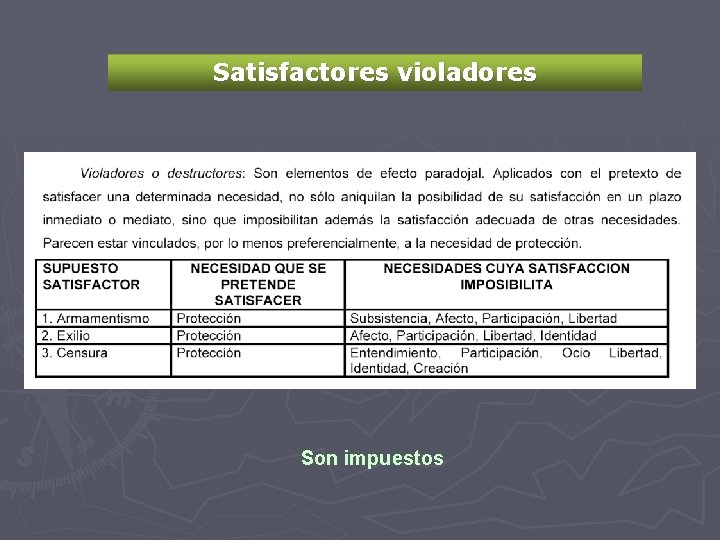 Satisfactores violadores

Violadores o destructores: Son elementos de efecto paradojal. Aplicados con el pretexto de satisfacer una determinada necesidad, no sólo aniquilan la posibilidad de su satisfacción en un plazo inmediato o mediato, sino que imposibilitan además la satisfacción adecuada de otras necesidades. Parecen estar vinculados, por lo menos preferencialmente, a la necesidad de protección.

| SUPUESTO SATISFACTOR | NECESIDAD QUE SE PRETENDE SATISFACER | NECESIDADES CUYA SATISFACCION IMPOSIBILITA |
|---|---|---|
| 1. Armamentismo | Protección | Subsistencia, Afecto, Participación, Libertad |
| 2. Exilio | Protección | Afecto, Participación, Libertad, Identidad |
| 3. Censura | Protección | Entendimiento, Participación, Ocio Libertad, Identidad, Creación |

Son impuestos